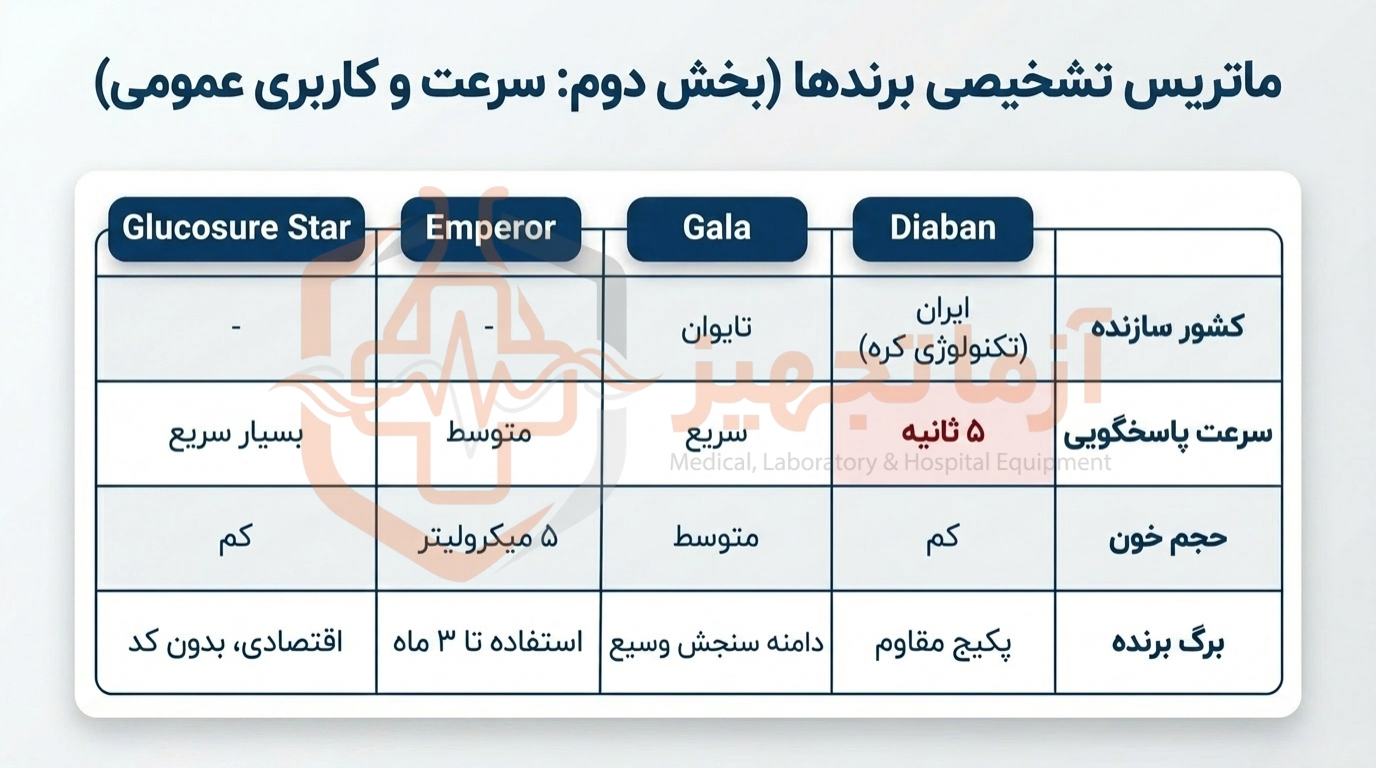 ماتریس تشخیصی برندها (بخش دوم: سرعت و کاربری عمومی)

| | Diaban | Gala | Emperor | Glucosure Star |
|---|---|---|---|---|
| کشور سازنده | ایران (تکنولوژی کره) | تایوان | - | - |
| سرعت پاسخگویی | ۵ ثانیه | سریع | متوسط | بسیار سریع |
| حجم خون | کم | متوسط | ۵ میکرولیتر | کم |
| برگ برنده | پکیج مقاوم | دامنه سنجش وسیع | استفاده تا ۳ ماه | اقتصادی، بدون کد |

آزما تجهیز
Medical, Laboratory & Hospital Equipment